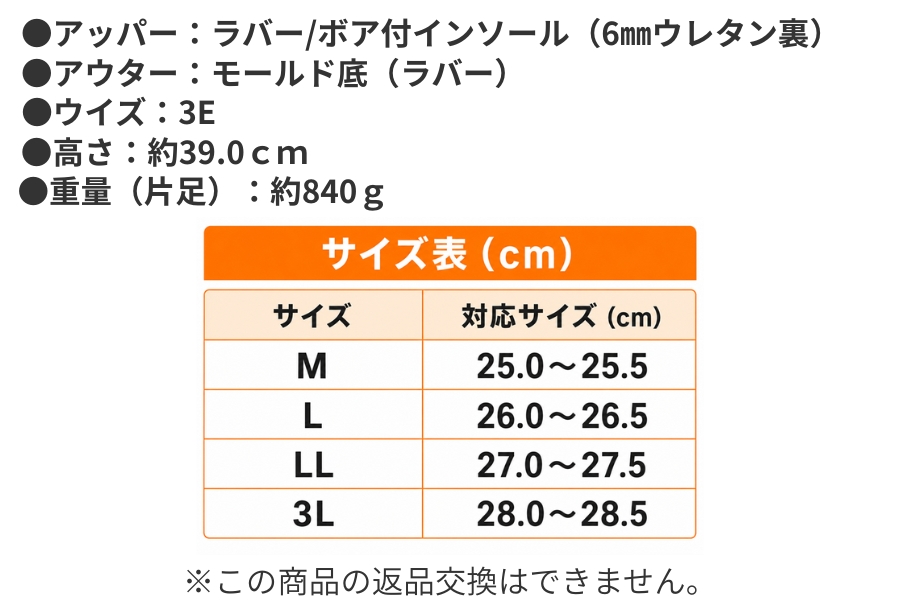 ●アッパー：ラバー/ボア付インソール（6㎜ウレタン裏）
●アウター：モールド底（ラバー）
●ウイズ：3E
●高さ：約39.0ｃｍ
●重量（片足）：約840ｇ

サイズ表（cm）

| サイズ | 対応サイズ（cm） |
|---|---|
| M | 25.0～25.5 |
| L | 26.0～26.5 |
| LL | 27.0～27.5 |
| 3L | 28.0～28.5 |

※この商品の返品交換はできません。